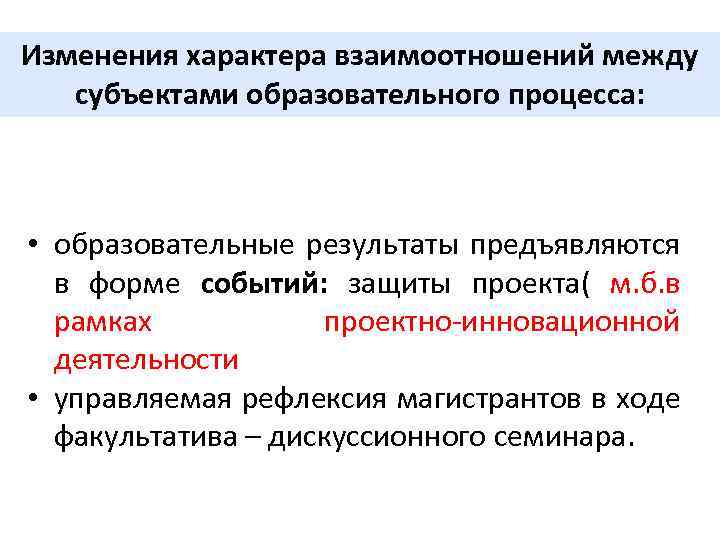 Изменения характера взаимоотношений между субъектами образовательного процесса:

• образовательные результаты предъявляются в форме событий: защиты проекта( м.б.в рамках проектно-инновационной деятельности
• управляемая рефлексия магистрантов в ходе факультатива – дискуссионного семинара.